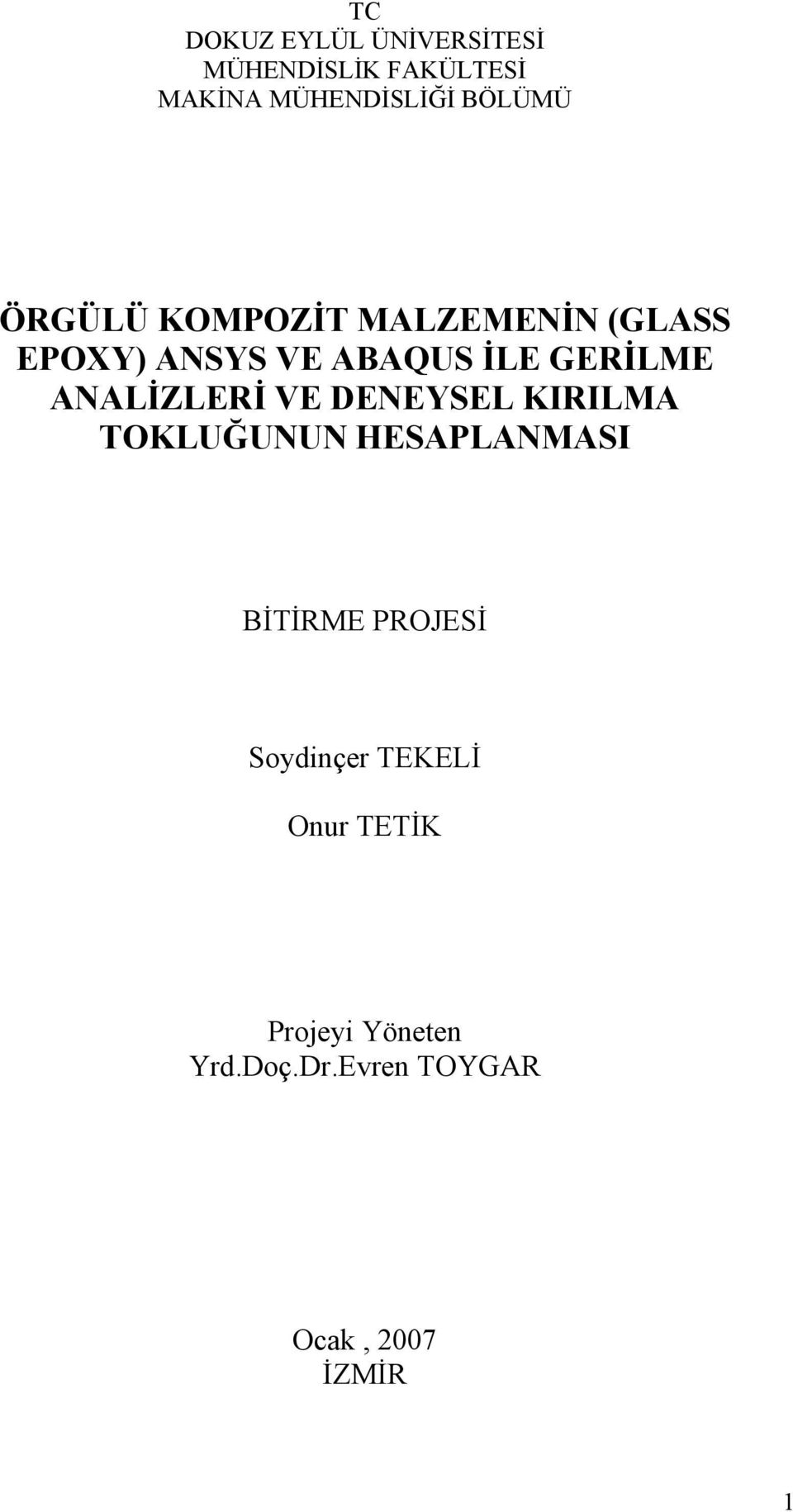 TC
DOKUZ EYLÜL ÜNİVERSİTESİ
MÜHENDİSLİK FAKÜLTESİ
MAKİNA MÜHENDİSLİĞİ BÖLÜMÜ

ÖRGÜLÜ KOMPOZİT MALZEMENİN (GLASS EPOXY) ANSYS VE ABAQUS İLE GERİLME ANALİZLERİ VE DENEYSEL KIRILMA TOKLUĞUNUN HESAPLANMASI

BİTİRME PROJESİ

Soydinçer TEKELİ

Onur TETİK

Projeyi Yöneten
Yrd.Doç.Dr.Evren TOYGAR

Ocak , 2007
İZMİR

1